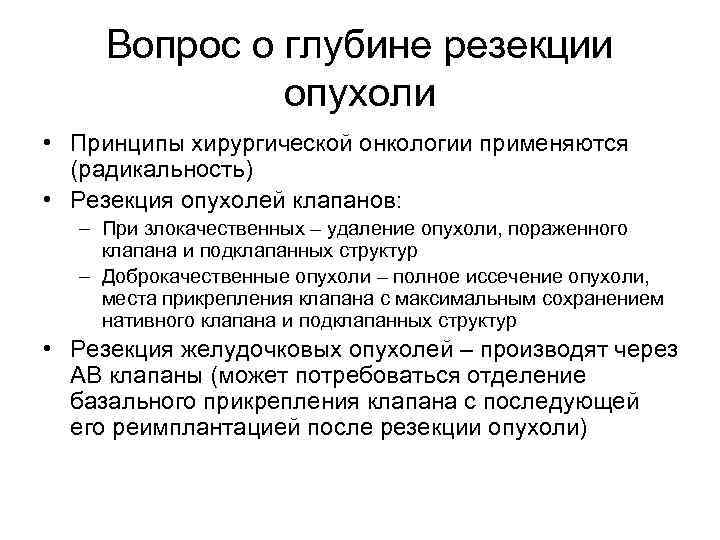 Вопрос о глубине резекции опухоли

• Принципы хирургической онкологии применяются (радикальность)
• Резекция опухолей клапанов:
– При злокачественных – удаление опухоли, пораженного клапана и подклапанных структур
– Доброкачественные опухоли – полное иссечение опухоли, места прикрепления клапана с максимальным сохранением нативного клапана и подклапанных структур
• Резекция желудочковых опухолей – производят через АВ клапаны (может потребоваться отделение базального прикрепления клапана с последующей его реимплантацией после резекции опухоли)